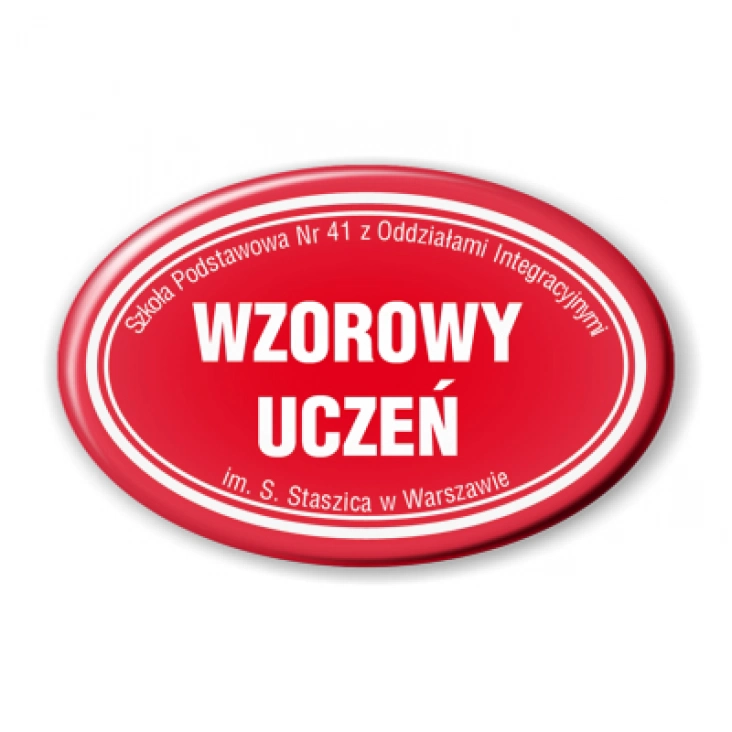 Szkoła Podstawowa Nr 41 z Oddziałami Integracyjnymi

WZOROWY
UCZEŃ

im. S. Staszica w Warszawie